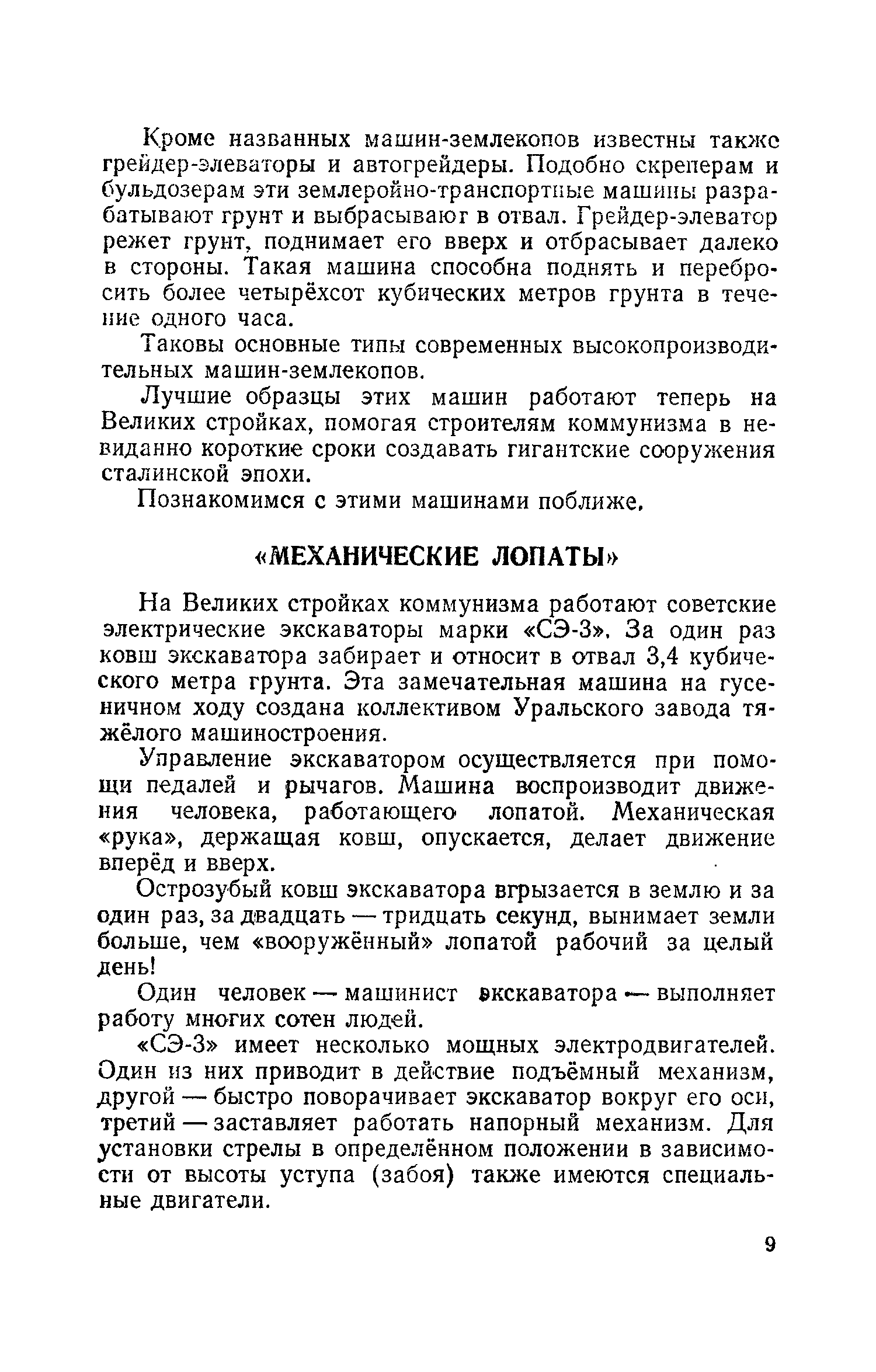 Кроме названных машин-землекопов известны также грейдер-элеваторы и автогрейдеры. Подобно скреперам и бульдозерам эти землеройно-транспортные машины разрабатывают грунт и выбрасывают в отвал. Грейдер-элеватор режет грунт, поднимает его вверх и отбрасывает далеко в стороны. Такая машина способна поднять и перебросить более четырёхсот кубических метров грунта в течение одного часа.

Таковы основные типы современных высокопроизводительных машин-землекопов.

Лучшие образцы этих машин работают теперь на Великих стройках, помогая строителям коммунизма в невиданно короткие сроки создавать гигантские сооружения сталинской эпохи.

Познакомимся с этими машинами поближе.

«МЕХАНИЧЕСКИЕ ЛОПАТЫ»

На Великих стройках коммунизма работают советские электрические экскаваторы марки «СЭ-3». За один раз ковш экскаватора забирает и относит в отвал 3,4 кубического метра грунта. Эта замечательная машина на гусеничном ходу создана коллективом Уральского завода тяжёлого машиностроения.

Управление экскаватором осуществляется при помощи педалей и рычагов. Машина воспроизводит движения человека, работающего лопатой. Механическая «рука», держащая ковш, опускается, делает движение вперёд и вверх.

Острозубый ковш экскаватора вгрызается в землю и за один раз, за двадцать — тридцать секунд, вынимает земли больше, чем «вооружённый» лопатой рабочий за целый день!

Один человек — машинист экскаватора — выполняет работу многих сотен людей.

«СЭ-3» имеет несколько мощных электродвигателей. Один из них приводит в действие подъёмный механизм, другой — быстро поворачивает экскаватор вокруг его оси, третий — заставляет работать напорный механизм. Для установки стрелы в определённом положении в зависимости от высоты уступа (забоя) также имеются специальные двигатели.

9